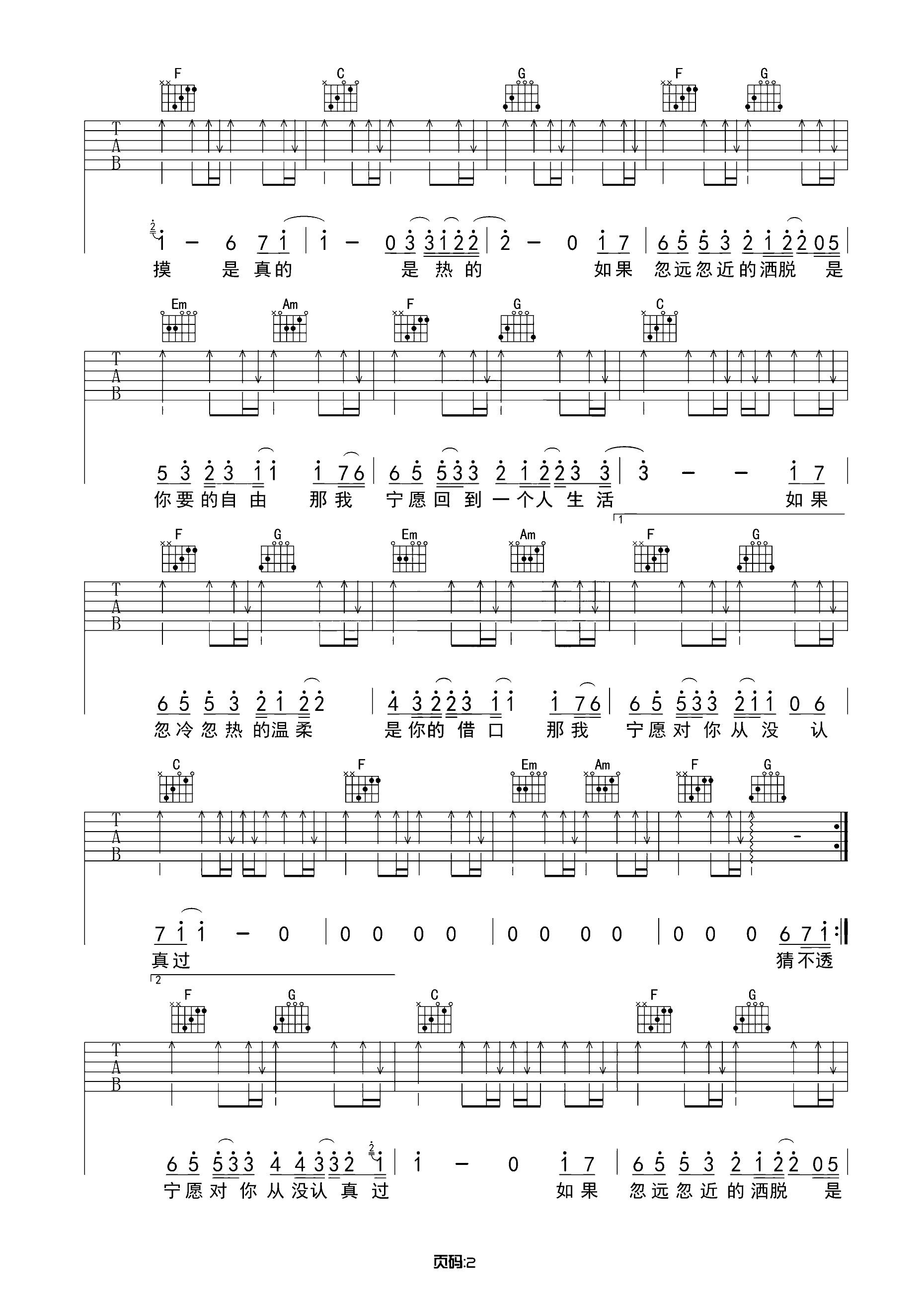 F C G F G

T
A
B

1 - 6 7 1 | 1 - 0 3 3 1 2 2 | 2 - 0 1 7 | 6 5 5 3 2 1 2 2 0 5 |
摸 是真的 是热的 如果 忽远忽近的洒脱 是

Em Am F G C

T
A
B

5 3 2 3 1 1 1 7 6 | 6 5 5 3 3 2 1 2 2 3 3 | 3 - - 1 7 |
你要的自由 那我 宁愿回到一个人生活 如果

1

F G Em Am F G

T
A
B

6 5 5 3 2 1 2 2 | 4 3 2 2 3 1 1 1 7 6 | 6 5 5 3 3 2 1 1 0 6 |
忽冷忽热的温柔 是你的借口 那我 宁愿对你从没 认

C F Em Am F G

T
A
B

7 1 1 - 0 | 0 0 0 0 | 0 0 0 0 | 0 0 0 6 7 1 :|
真过 猜不透

2

F G C F G

T
A
B

6 5 5 3 3 4 4 3 3 2 1 | 1 - 0 1 7 | 6 5 5 3 2 1 2 2 0 5 |
宁愿对你从没认真过 如果 忽远忽近的洒脱 是

页码:2